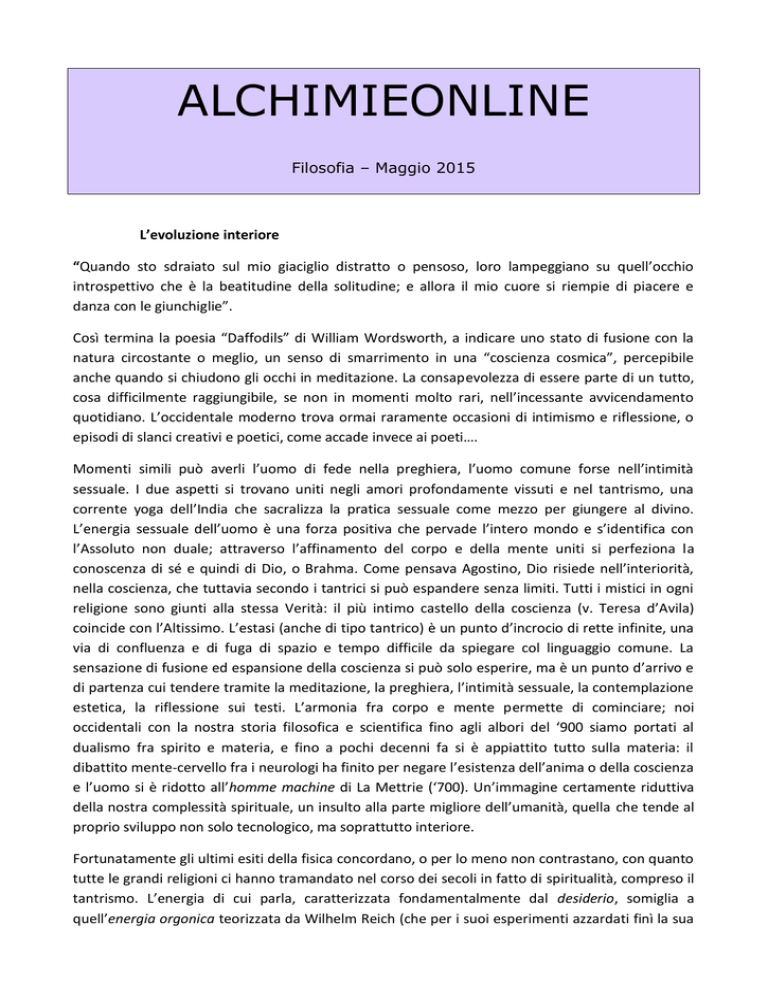 ALCHIMIEONLINE

Filosofia – Maggio 2015

L'evoluzione interiore

"Quando sto sdraiato sul mio giaciglio distratto o pensoso, loro lampeggiano su quell'occhio introspettivo che è la beatitudine della solitudine; e allora il mio cuore si riempie di piacere e danza con le giunchiglie".

Così termina la poesia "Daffodils" di William Wordsworth, a indicare uno stato di fusione con la natura circostante o meglio, un senso di smarrimento in una "coscienza cosmica", percepibile anche quando si chiudono gli occhi in meditazione. La consapevolezza di essere parte di un tutto, cosa difficilmente raggiungibile, se non in momenti molto rari, nell'incessante avvicendamento quotidiano. L'occidentale moderno trova ormai raramente occasioni di intimismo e riflessione, o episodi di slanci creativi e poetici, come accade invece ai poeti….

Momenti simili può averli l'uomo di fede nella preghiera, l'uomo comune forse nell'intimità sessuale. I due aspetti si trovano uniti negli amori profondamente vissuti e nel tantrismo, una corrente yoga dell'India che sacralizza la pratica sessuale come mezzo per giungere al divino. L'energia sessuale dell'uomo è una forza positiva che pervade l'intero mondo e s'identifica con l'Assoluto non duale; attraverso l'affinamento del corpo e della mente uniti si perfeziona la conoscenza di sé e quindi di Dio, o Brahma. Come pensava Agostino, Dio risiede nell'interiorità, nella coscienza, che tuttavia secondo i tantrici si può espandere senza limiti. Tutti i mistici in ogni religione sono giunti alla stessa Verità: il più intimo castello della coscienza (v. Teresa d'Avila) coincide con l'Altissimo. L'estasi (anche di tipo tantrico) è un punto d'incrocio di rette infinite, una via di confluenza e di fuga di spazio e tempo difficile da spiegare col linguaggio comune. La sensazione di fusione ed espansione della coscienza si può solo esperire, ma è un punto d'arrivo e di partenza cui tendere tramite la meditazione, la preghiera, l'intimità sessuale, la contemplazione estetica, la riflessione sui testi. L'armonia fra corpo e mente permette di cominciare; noi occidentali con la nostra storia filosofica e scientifica fino agli albori del '900 siamo portati al dualismo fra spirito e materia, e fino a pochi decenni fa si è appiattito tutto sulla materia: il dibattito mente-cervello fra i neurologi ha finito per negare l'esistenza dell'anima o della coscienza e l'uomo si è ridotto all'homme machine di La Mettrie ('700). Un'immagine certamente riduttiva della nostra complessità spirituale, un insulto alla parte migliore dell'umanità, quella che tende al proprio sviluppo non solo tecnologico, ma soprattutto interiore.

Fortunatamente gli ultimi esiti della fisica concordano, o per lo meno non contrastano, con quanto tutte le grandi religioni ci hanno tramandato nel corso dei secoli in fatto di spiritualità, compreso il tantrismo. L'energia di cui parla, caratterizzata fondamentalmente dal desiderio, somiglia a quell'energia orgonica teorizzata da Wilhelm Reich (che per i suoi esperimenti azzardati finì la sua